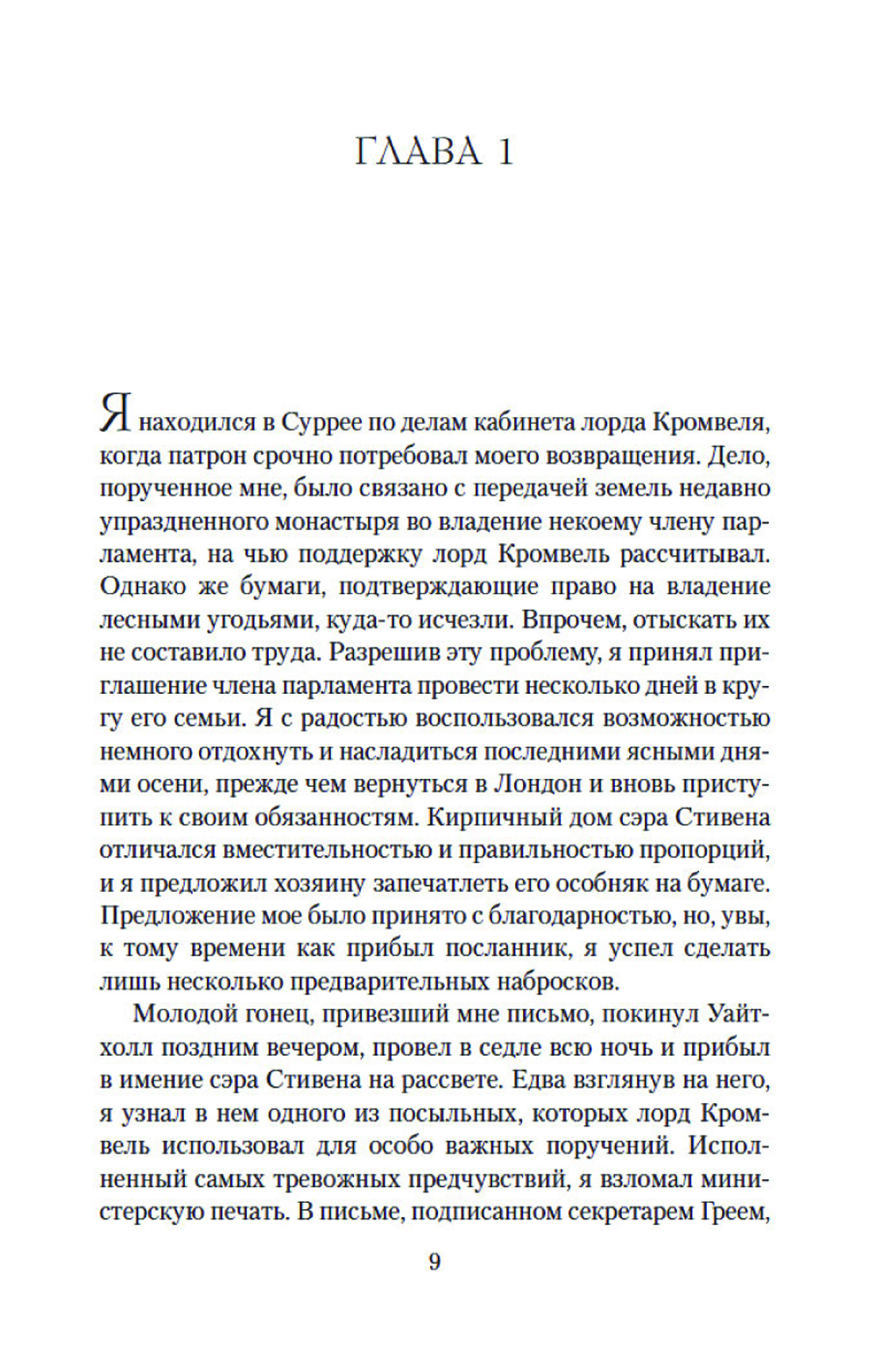 ГЛАВА 1

Я находился в Суррее по делам кабинета лорда Кромвеля, когда патрон срочно потребовал моего возвращения. Дело, порученное мне, было связано с передачей земель недавно упраздненного монастыря во владение некоему члену парламента, на чью поддержку лорд Кромвель рассчитывал. Однако же бумаги, подтверждающие право на владение лесными угодьями, куда-то исчезли. Впрочем, отыскать их не составило труда. Разрешив эту проблему, я принял приглашение члена парламента провести несколько дней в кругу его семьи. Я с радостью воспользовался возможностью немного отдохнуть и насладиться последними ясными днями осени, прежде чем вернуться в Лондон и вновь приступить к своим обязанностям. Кирпичный дом сэра Стивена отличался вместительностью и правильностью пропорций, и я предложил хозяину запечатлеть его особняк на бумаге. Предложение мое было принято с благодарностью, но, увы, к тому времени как прибыл посланник, я успел сделать лишь несколько предварительных набросков.

Молодой гонец, привезший мне письмо, покинул Уайтхолл поздним вечером, провел в седле всю ночь и прибыл в имение сэра Стивена на рассвете. Едва взглянув на него, я узнал в нем одного из посыльных, которых лорд Кромвель использовал для особо важных поручений. Исполненный самых тревожных предчувствий, я взломал министерскую печать. В письме, подписанном секретарем Греем,

9